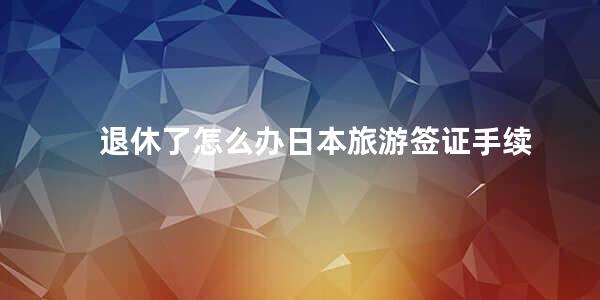 退休了怎么办日本旅游签证手续